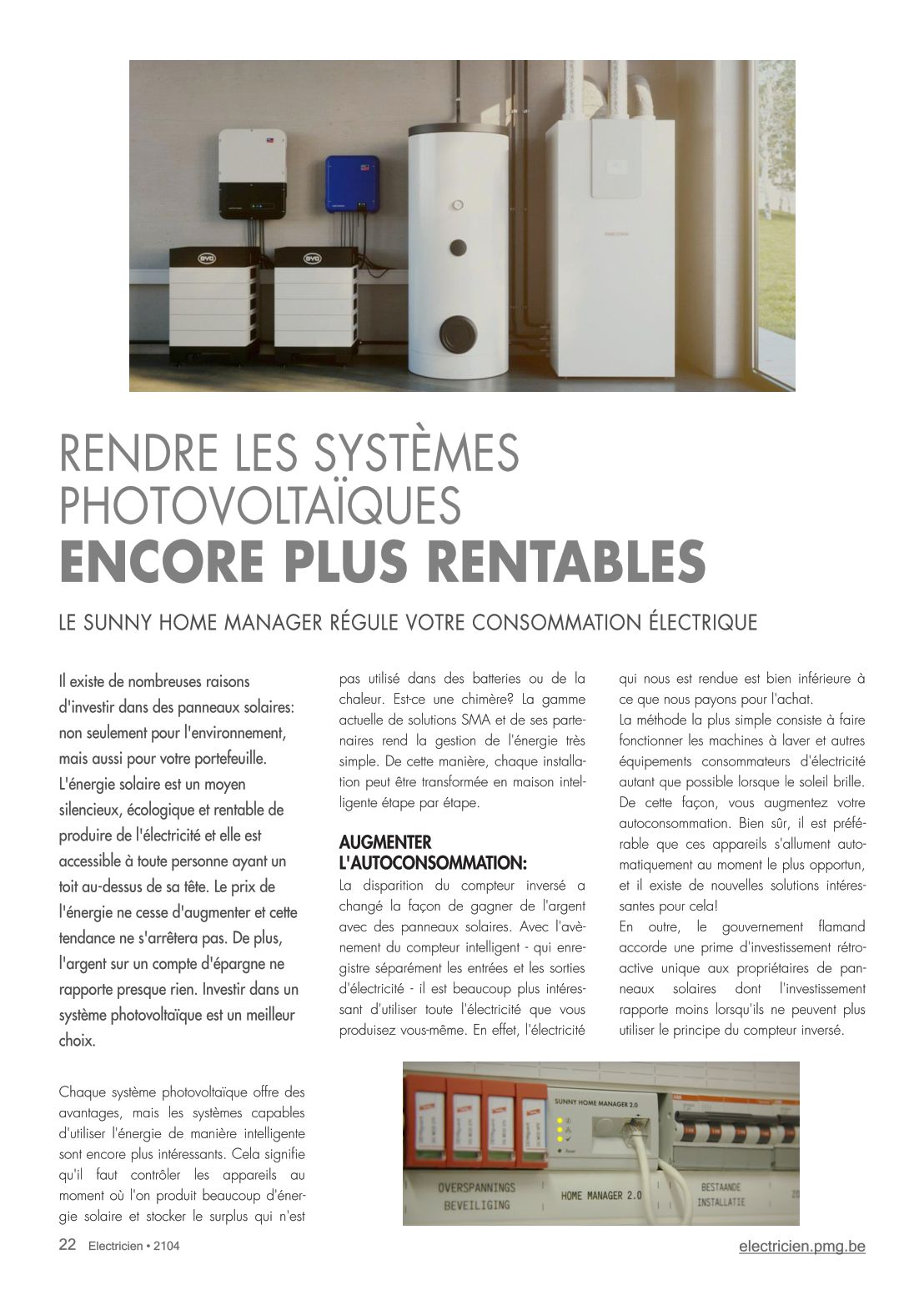 RENDRE LES SYSTÈMES PHOTOVOLTAÏQUES
ENCORE PLUS RENTABLES

LE SUNNY HOME MANAGER RÉGULE VOTRE CONSOMMATION ÉLECTRIQUE

Il existe de nombreuses raisons d'investir dans des panneaux solaires: non seulement pour l'environnement, mais aussi pour votre portefeuille. L'énergie solaire est un moyen silencieux, écologique et rentable de produire de l'électricité et elle est accessible à toute personne ayant un toit au-dessus de sa tête. Le prix de l'énergie ne cesse d'augmenter et cette tendance ne s'arrêtera pas. De plus, l'argent sur un compte d'épargne ne rapporte presque rien. Investir dans un système photovoltaïque est un meilleur choix.

Chaque système photovoltaïque offre des avantages, mais les systèmes capables d'utiliser l'énergie de manière intelligente sont encore plus intéressants. Cela signifie qu'il faut contrôler les appareils au moment où l'on produit beaucoup d'énergie solaire et stocker le surplus qui n'est pas utilisé dans des batteries ou de la chaleur. Est-ce une chimère? La gamme actuelle de solutions SMA et de ses partenaires rend la gestion de l'énergie très simple. De cette manière, chaque installation peut être transformée en maison intelligente étape par étape.

AUGMENTER L'AUTOCONSOMMATION:
La disparition du compteur inversé a changé la façon de gagner de l'argent avec des panneaux solaires. Avec l'avènement du compteur intelligent - qui enregistre séparément les entrées et les sorties d'électricité - il est beaucoup plus intéressant d'utiliser toute l'électricité que vous produisez vous-même. En effet, l'électricité qui nous est rendue est bien inférieure à ce que nous payons pour l'achat.
La méthode la plus simple consiste à faire fonctionner les machines à laver et autres équipements consommateurs d'électricité autant que possible lorsque le soleil brille. De cette façon, vous augmentez votre autoconsommation. Bien sûr, il est préférable que ces appareils s'allument automatiquement au moment le plus opportun, et il existe de nouvelles solutions intéressantes pour cela!
En outre, le gouvernement flamand accorde une prime d'investissement rétroactive unique aux propriétaires de panneaux solaires dont l'investissement rapporte moins lorsqu'ils ne peuvent plus utiliser le principe du compteur inversé.

SUNNY HOME MANAGER 2.0
OVERSPANNINGS BEVEILIGING
HOME MANAGER 2.0
BESTAANDE INSTALLATIE

22 Electricien • 2104
electricien.pmg.be